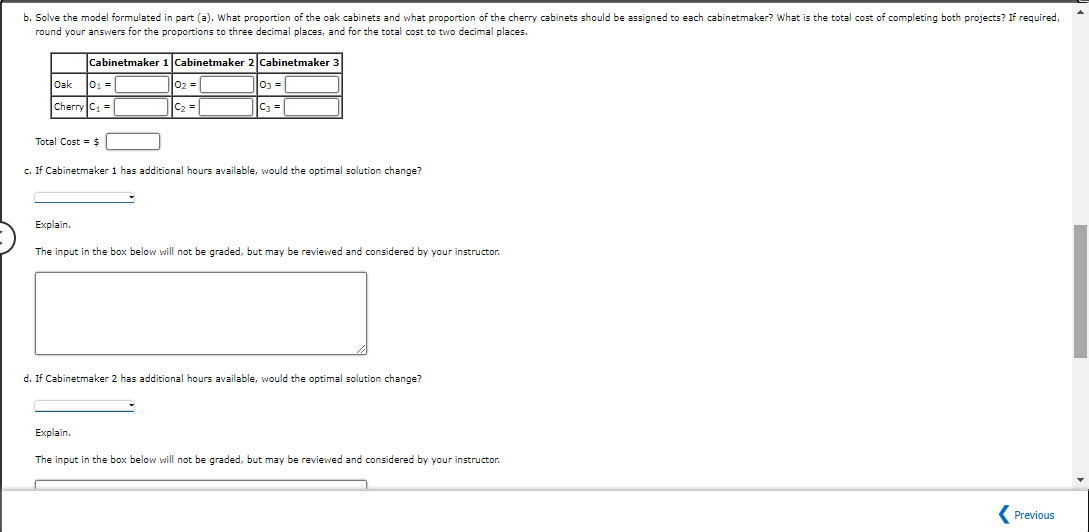 b. Solve the model formulated in part (a). What proportion of the oak cabinets and what proportion of the cherry cabinets should be assigned to each cabinetmaker? What is the total cost of completing both projects? If required, round your answers for the proportions to three decimal places, and for the total cost to two decimal places.

| | Cabinetmaker 1 | Cabinetmaker 2 | Cabinetmaker 3 |
|---|---|---|---|
| Oak | $O_1$ = | $O_2$ = | $O_3$ = |
| Cherry | $C_1$ = | $C_2$ = | $C_3$ = |

Total Cost = $

c. If Cabinetmaker 1 has additional hours available, would the optimal solution change?

Explain.

The input in the box below will not be graded, but may be reviewed and considered by your instructor.

d. If Cabinetmaker 2 has additional hours available, would the optimal solution change?

Explain.

The input in the box below will not be graded, but may be reviewed and considered by your instructor.

Previous